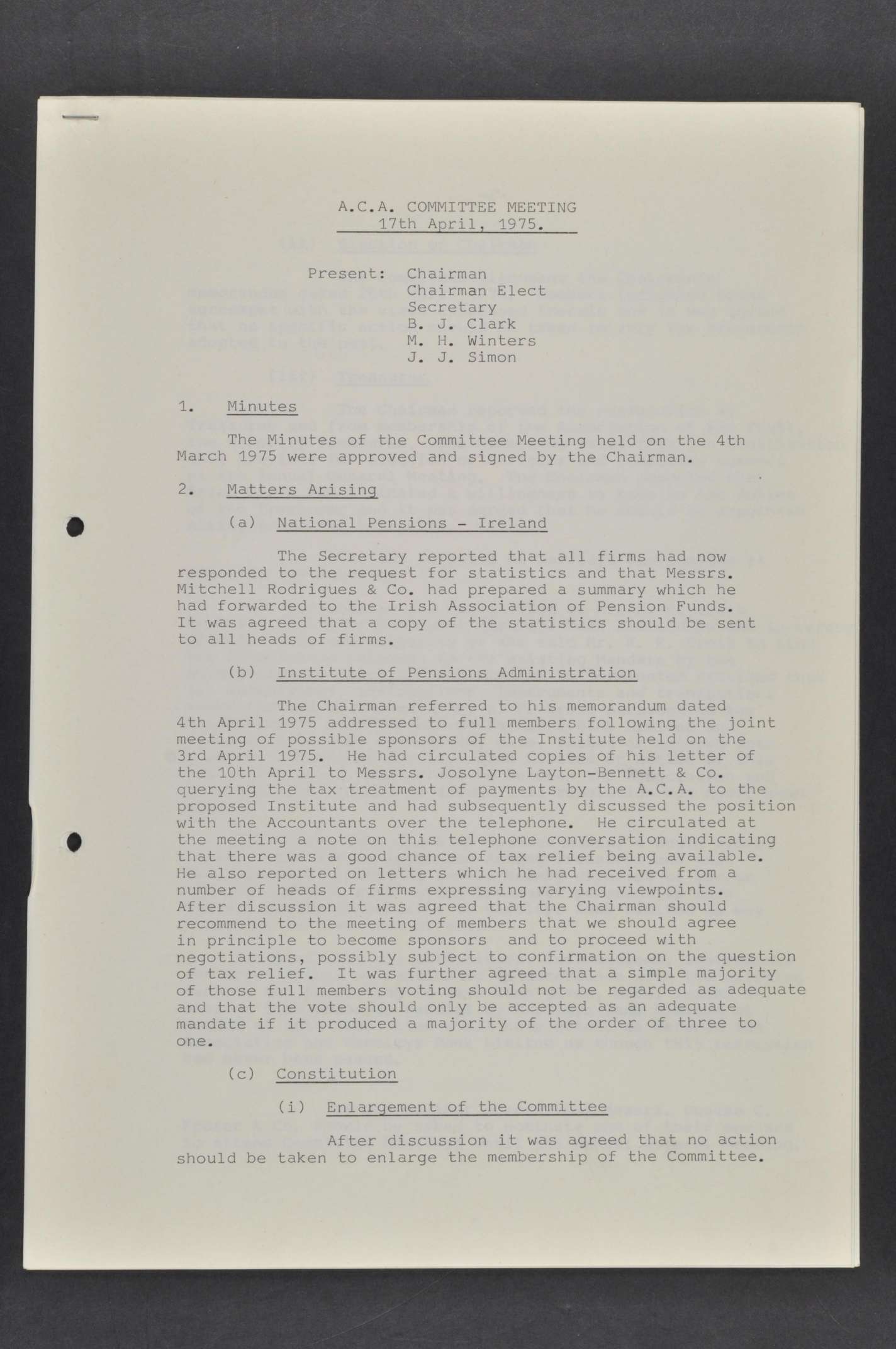 A.C.A. COMMITTEE MEETING
17th April, 1975.

Present: Chairman
Chairman Elect
Secretary
B. J. Clark
M. H. Winters
J. J. Simon

1. Minutes

The Minutes of the Committee Meeting held on the 4th March 1975 were approved and signed by the Chairman.

2. Matters Arising

(a) National Pensions - Ireland

The Secretary reported that all firms had now responded to the request for statistics and that Messrs. Mitchell Rodrigues & Co. had prepared a summary which he had forwarded to the Irish Association of Pension Funds. It was agreed that a copy of the statistics should be sent to all heads of firms.

(b) Institute of Pensions Administration

The Chairman referred to his memorandum dated 4th April 1975 addressed to full members following the joint meeting of possible sponsors of the Institute held on the 3rd April 1975. He had circulated copies of his letter of the 10th April to Messrs. Josolyne Layton-Bennett & Co. querying the tax treatment of payments by the A.C.A. to the proposed Institute and had subsequently discussed the position with the Accountants over the telephone. He circulated at the meeting a note on this telephone conversation indicating that there was a good chance of tax relief being available. He also reported on letters which he had received from a number of heads of firms expressing varying viewpoints. After discussion it was agreed that the Chairman should recommend to the meeting of members that we should agree in principle to become sponsors and to proceed with negotiations, possibly subject to confirmation on the question of tax relief. It was further agreed that a simple majority of those full members voting should not be regarded as adequate and that the vote should only be accepted as an adequate mandate if it produced a majority of the order of three to one.

(c) Constitution

(i) Enlargement of the Committee

After discussion it was agreed that no action should be taken to enlarge the membership of the Committee.